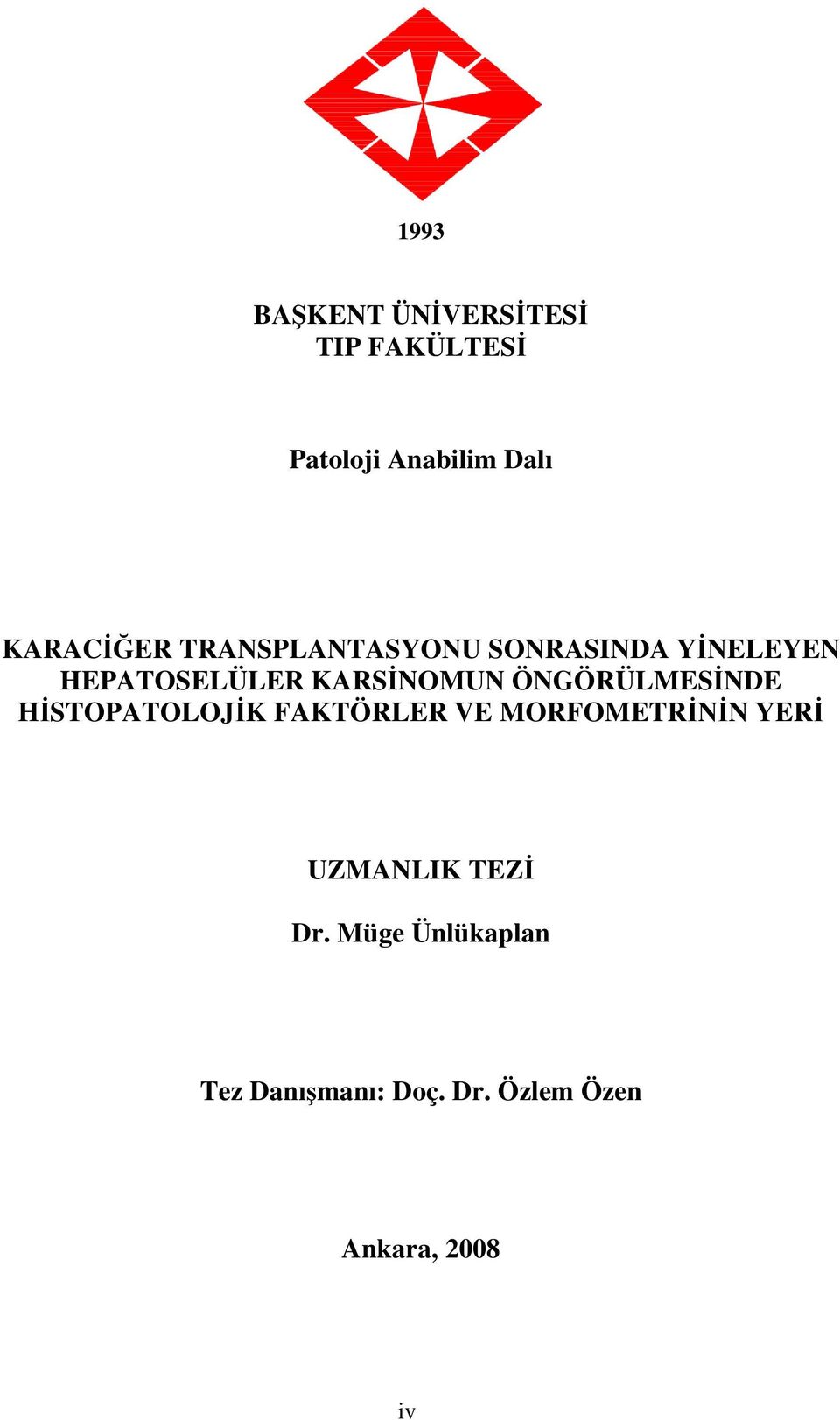 1993

BAŞKENT ÜNİVERSİTESİ
TIP FAKÜLTESİ

Patoloji Anabilim Dalı

KARACİĞER TRANSPLANTASYONU SONRASINDA YİNELEYEN HEPATOSELÜLER KARSİNOMUN ÖNGÖRÜLMESİNDE HİSTOPATOLOJİK FAKTÖRLER VE MORFOMETRİNİN YERİ

UZMANLIK TEZİ

Dr. Müge Ünlükaplan

Tez Danışmanı: Doç. Dr. Özlem Özen

Ankara, 2008

iv